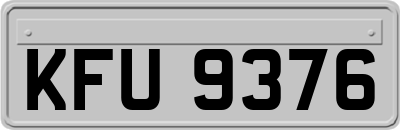 KFU 9376